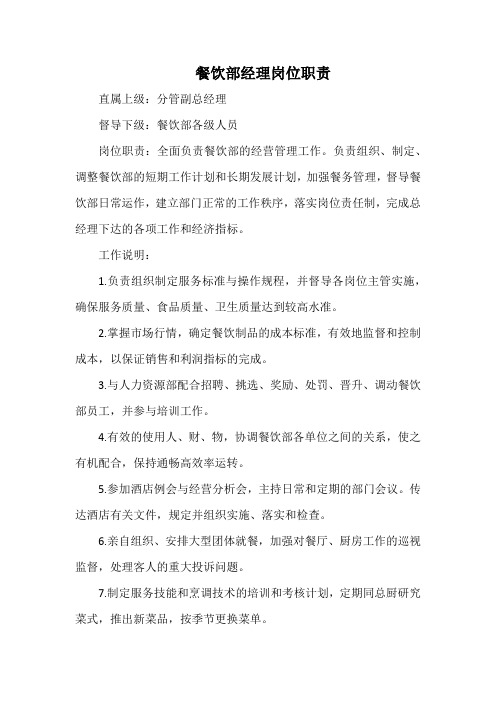 餐饮部经理岗位职责

直属上级：分管副总经理

督导下级：餐饮部各级人员

岗位职责：全面负责餐饮部的经营管理工作。负责组织、制定、调整餐饮部的短期工作计划和长期发展计划，加强餐务管理，督导餐饮部日常运作，建立部门正常的工作秩序，落实岗位责任制，完成总经理下达的各项工作和经济指标。

工作说明：

1.负责组织制定服务标准与操作规程，并督导各岗位主管实施，确保服务质量、食品质量、卫生质量达到较高水准。

2.掌握市场行情，确定餐饮制品的成本标准，有效地监督和控制成本，以保证销售和利润指标的完成。

3.与人力资源部配合招聘、挑选、奖励、处罚、晋升、调动餐饮部员工，并参与培训工作。

4.有效的使用人、财、物，协调餐饮部各单位之间的关系，使之有机配合，保持通畅高效率运转。

5.参加酒店例会与经营分析会，主持日常和定期的部门会议。传达酒店有关文件，规定并组织实施、落实和检查。

6.亲自组织、安排大型团体就餐，加强对餐厅、厨房工作的巡视监督，处理客人的重大投诉问题。

7.制定服务技能和烹调技术的培训和考核计划，定期同总厨研究菜式，推出新菜品，按季节更换菜单。